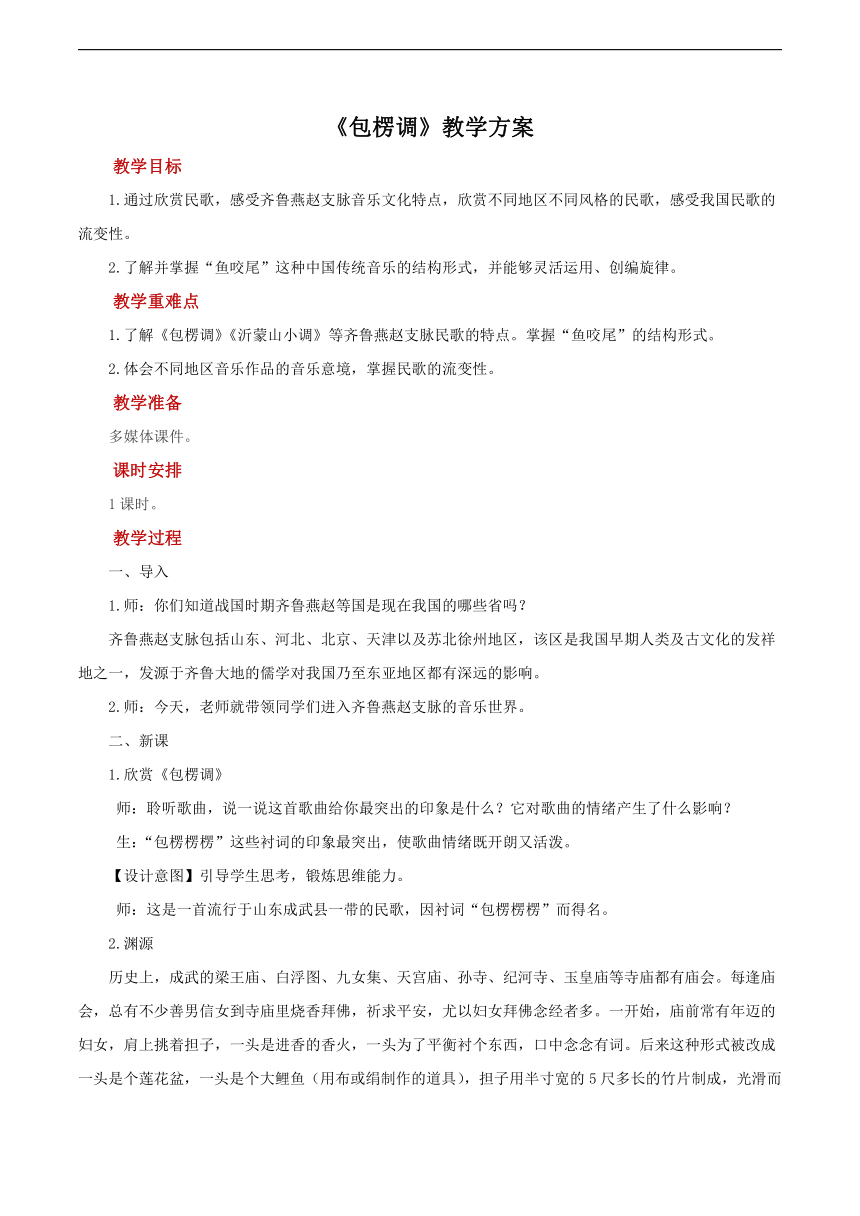 《包楞调》教学方案

教学目标

1.通过欣赏民歌，感受齐鲁燕赵支脉音乐文化特点，欣赏不同地区不同风格的民歌，感受我国民歌的流变性。

2.了解并掌握“鱼咬尾”这种中国传统音乐的结构形式，并能够灵活运用、创编旋律。

教学重难点

1.了解《包楞调》《沂蒙山小调》等齐鲁燕赵支脉民歌的特点。掌握“鱼咬尾”的结构形式。

2.体会不同地区音乐作品的音乐意境，掌握民歌的流变性。

教学准备

多媒体课件。

课时安排

1课时。

教学过程

一、导入

1.师：你们知道战国时期齐鲁燕赵等国是现在我国的哪些省吗？

齐鲁燕赵支脉包括山东、河北、北京、天津以及苏北徐州地区，该区是我国早期人类及古文化的发祥地之一，发源于齐鲁大地的儒学对我国乃至东亚地区都有深远的影响。

2.师：今天，老师就带领同学们进入齐鲁燕赵支脉的音乐世界。

二、新课

1.欣赏《包楞调》

师：聆听歌曲，说一说这首歌曲给你最突出的印象是什么？它对歌曲的情绪产生了什么影响？

生：“包楞楞楞”这些衬词的印象最突出，使歌曲情绪既开朗又活泼。

【设计意图】引导学生思考，锻炼思维能力。

师：这是一首流行于山东成武县一带的民歌，因衬词“包楞楞楞”而得名。

2.渊源

历史上，成武的梁王庙、白浮图、九女集、天宫庙、孙寺、纪河寺、玉皇庙等寺庙都有庙会。每逢庙会，总有不少善男信女到寺庙里烧香拜佛，祈求平安，尤以妇女拜佛念经者多。一开始，庙前常有年迈的妇女，肩上挑着担子，一头是进香的香火，一头为了平衡衬个东西，口中念念有词。后来这种形式被改成一头是个莲花盆，一头是个大鲤鱼（用布或绢制作的道具），担子用半寸宽的5尺多长的竹片制成，光滑而